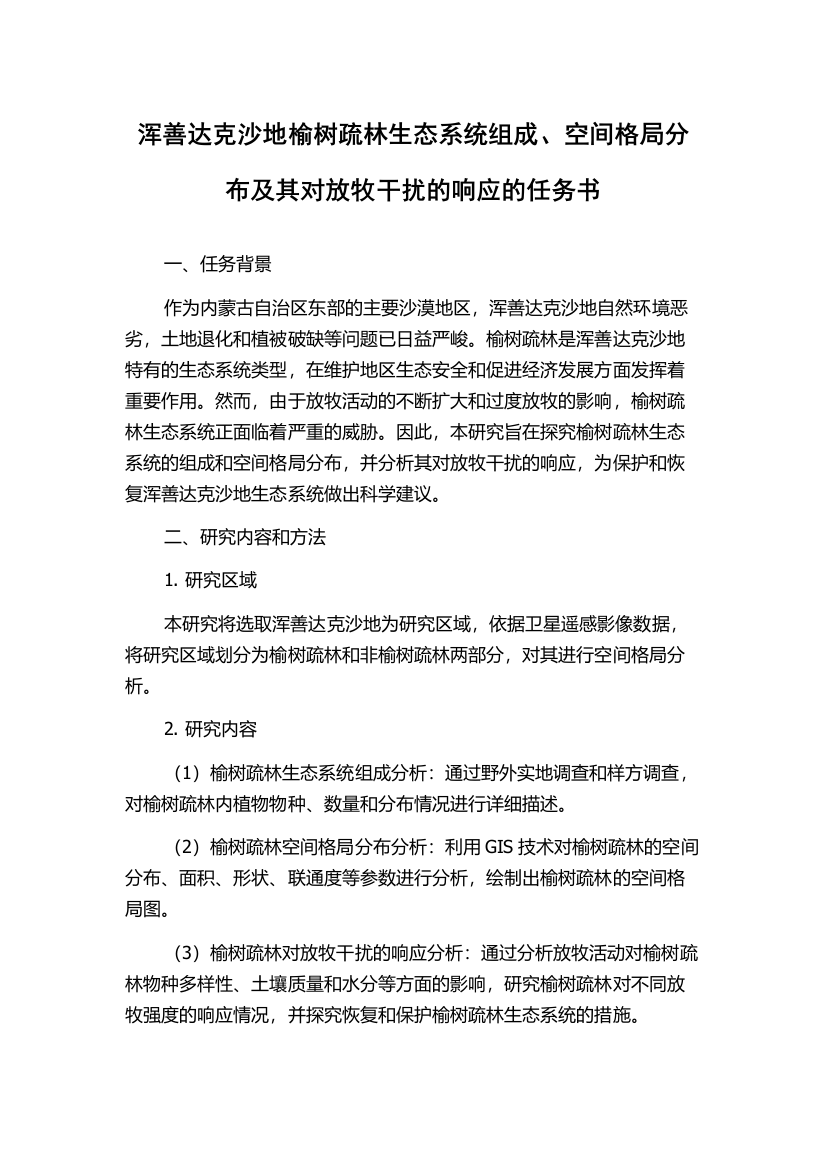 浑善达克沙地榆树疏林生态系统组成、空间格局分布及其对放牧干扰的响应的任务书

一、任务背景

作为内蒙古自治区东部的主要沙漠地区，浑善达克沙地自然环境恶劣，土地退化和植被破缺等问题已日益严峻。榆树疏林是浑善达克沙地特有的生态系统类型，在维护地区生态安全和促进经济发展方面发挥着重要作用。然而，由于放牧活动的不断扩大和过度放牧的影响，榆树疏林生态系统正面临着严重的威胁。因此，本研究旨在探究榆树疏林生态系统的组成和空间格局分布，并分析其对放牧干扰的响应，为保护和恢复浑善达克沙地生态系统做出科学建议。

二、研究内容和方法

1. 研究区域

本研究将选取浑善达克沙地为研究区域，依据卫星遥感影像数据，将研究区域划分为榆树疏林和非榆树疏林两部分，对其进行空间格局分析。

2. 研究内容

（1）榆树疏林生态系统组成分析：通过野外实地调查和样方调查，对榆树疏林内植物物种、数量和分布情况进行详细描述。

（2）榆树疏林空间格局分布分析：利用 GIS 技术对榆树疏林的空间分布、面积、形状、联通度等参数进行分析，绘制出榆树疏林的空间格局图。

（3）榆树疏林对放牧干扰的响应分析：通过分析放牧活动对榆树疏林物种多样性、土壤质量和水分等方面的影响，研究榆树疏林对不同放牧强度的响应情况，并探究恢复和保护榆树疏林生态系统的措施。